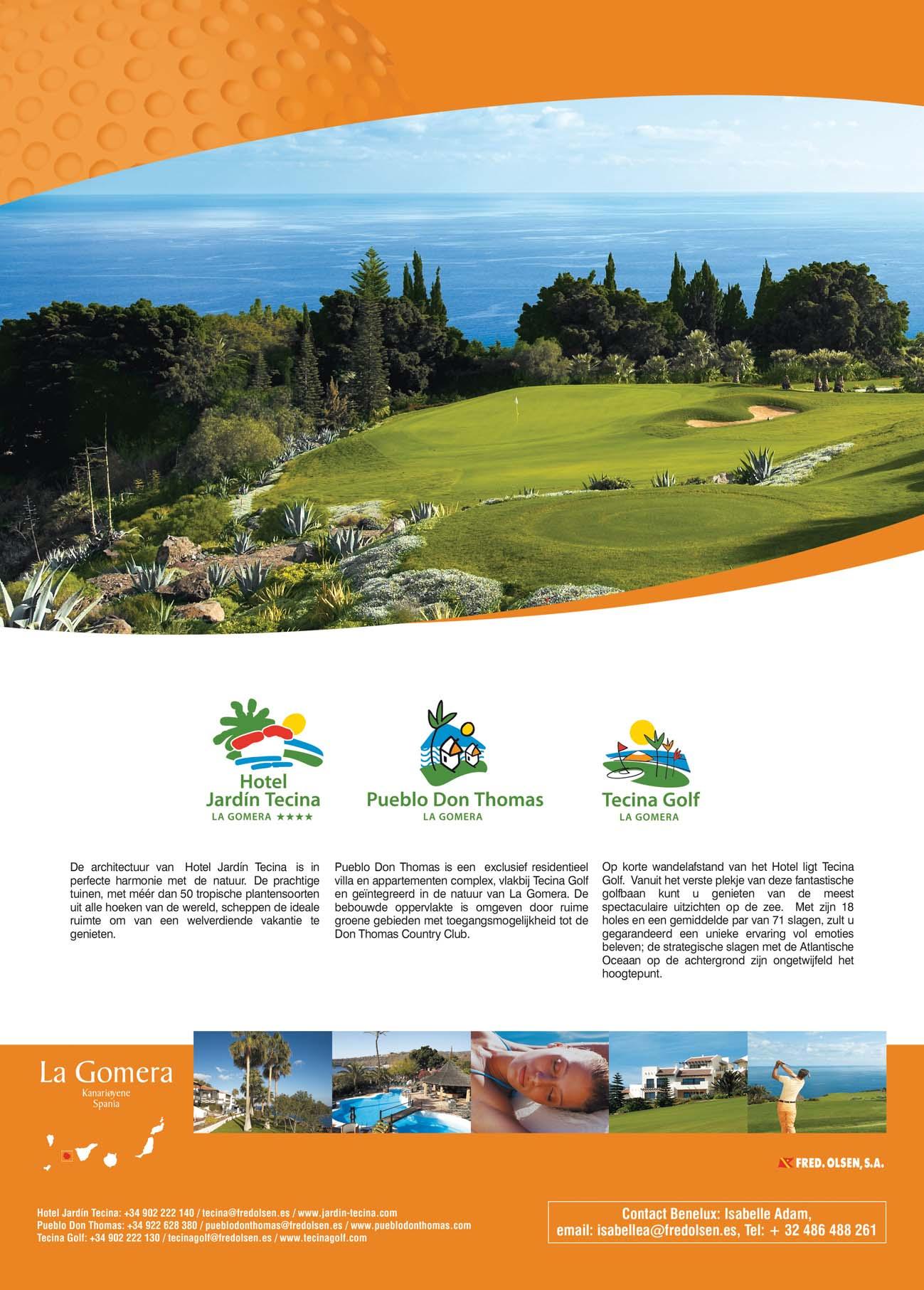 Hotel Jardín Tecina
LA GOMERA ★★★★

Pueblo Don Thomas
LA GOMERA

Tecina Golf
LA GOMERA

De architectuur van Hotel Jardín Tecina is in perfecte harmonie met de natuur. De prachtige tuinen, met méér dan 50 tropische plantensoorten uit alle hoeken van de wereld, scheppen de ideale ruimte om van een welverdiende vakantie te genieten.

Pueblo Don Thomas is een exclusief residentieel villa en appartementen complex, vlakbij Tecina Golf en geïntegreerd in de natuur van La Gomera. De bebouwde oppervlakte is omgeven door ruime groene gebieden met toegangsmogelijkheid tot de Don Thomas Country Club.

Op korte wandelafstand van het Hotel ligt Tecina Golf. Vanuit het verste plekje van deze fantastische golfbaan kunt u genieten van de meest spectaculaire uitzichten op de zee. Met zijn 18 holes en een gemiddelde par van 71 slagen, zult u gegarandeerd een unieke ervaring vol emoties beleven; de strategische slagen met de Atlantische Oceaan op de achtergrond zijn ongetwijfeld het hoogtepunt.

La Gomera
Kanariøyene
Spania

FRED. OLSEN, S.A.

Hotel Jardín Tecina: +34 902 222 140 / tecina@fredolsen.es / www.jardin-tecina.com
Pueblo Don Thomas: +34 922 628 380 / pueblodonthomas@fredolsen.es / www.pueblodonthomas.com
Tecina Golf: +34 902 222 130 / tecinagolf@fredolsen.es / www.tecinagolf.com

Contact Benelux: Isabelle Adam,
email: isabellea@fredolsen.es, Tel: + 32 486 488 261